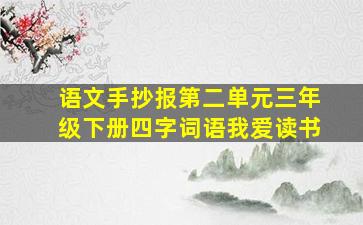 语文手抄报第二单元三年级下册四字词语我爱读书